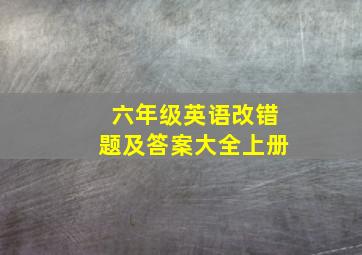 六年级英语改错题及答案大全上册